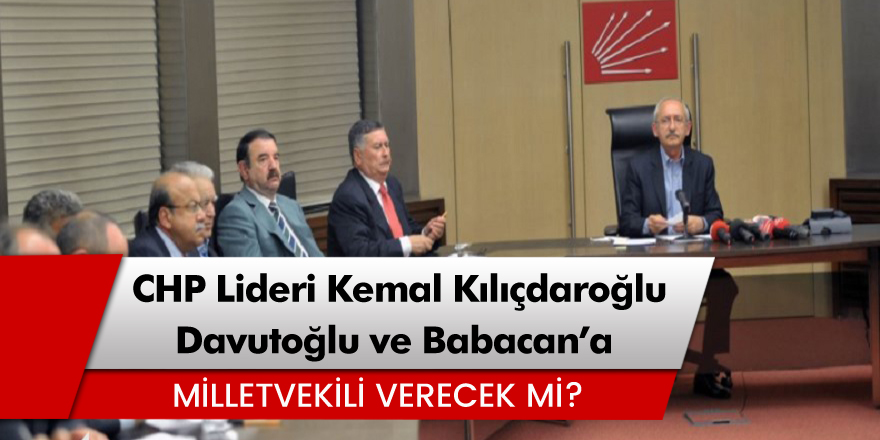 CHP Lideri Kemal Kılıçdaroğlu Davutoğlu ve Babacan'a

MİLLETVEKİLİ VERECEK Mİ?